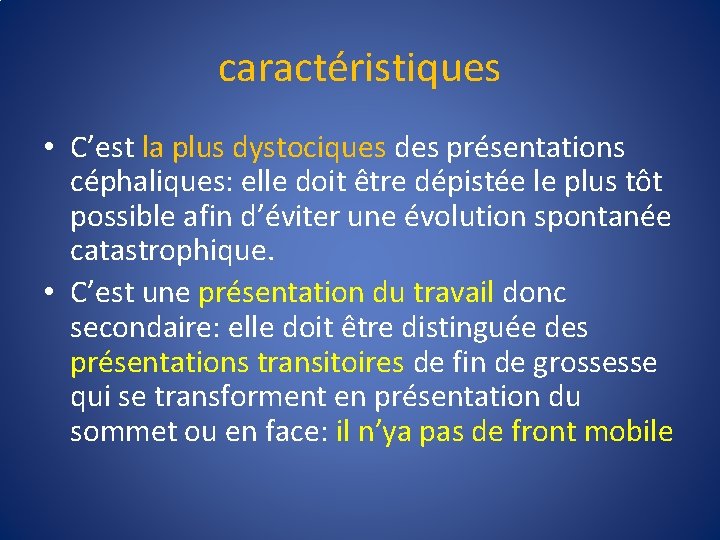 caractéristiques

• C’est la plus dystociques des présentations céphaliques: elle doit être dépistée le plus tôt possible afin d’éviter une évolution spontanée catastrophique.

• C’est une présentation du travail donc secondaire: elle doit être distinguée des présentations transitoires de fin de grossesse qui se transforment en présentation du sommet ou en face: il n’ya pas de front mobile